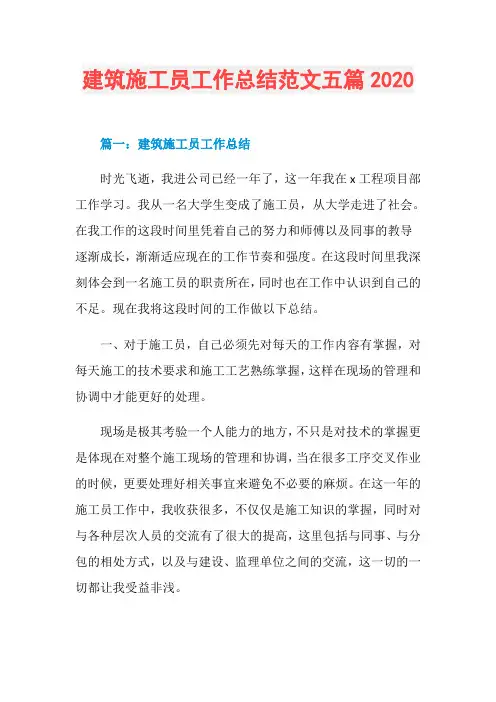 建筑施工员工作总结范文五篇 2020

篇一：建筑施工员工作总结

时光飞逝，我进公司已经一年了，这一年我在 x 工程项目部工作学习。我从一名大学生变成了施工员，从大学走进了社会。在我工作的这段时间里凭着自己的努力和师傅以及同事的教导逐渐成长，渐渐适应现在的工作节奏和强度。在这段时间里我深刻体会到一名施工员的职责所在，同时也在工作中认识到自己的不足。现在我将这段时间的工作做以下总结。

一、对于施工员，自己必须先对每天的工作内容有掌握，对每天施工的技术要求和施工工艺熟练掌握，这样在现场的管理和协调中才能更好的处理。

现场是极其考验一个人能力的地方，不只是对技术的掌握更是体现在对整个施工现场的管理和协调，当在很多工序交叉作业的时候，更要处理好相关事宜来避免不必要的麻烦。在这一年的施工员工作中，我收获很多，不仅仅是施工知识的掌握，同时对与各种层次人员的交流有了很大的提高，这里包括与同事、与分包的相处方式，以及与建设、监理单位之间的交流，这一切的一切都让我受益非浅。